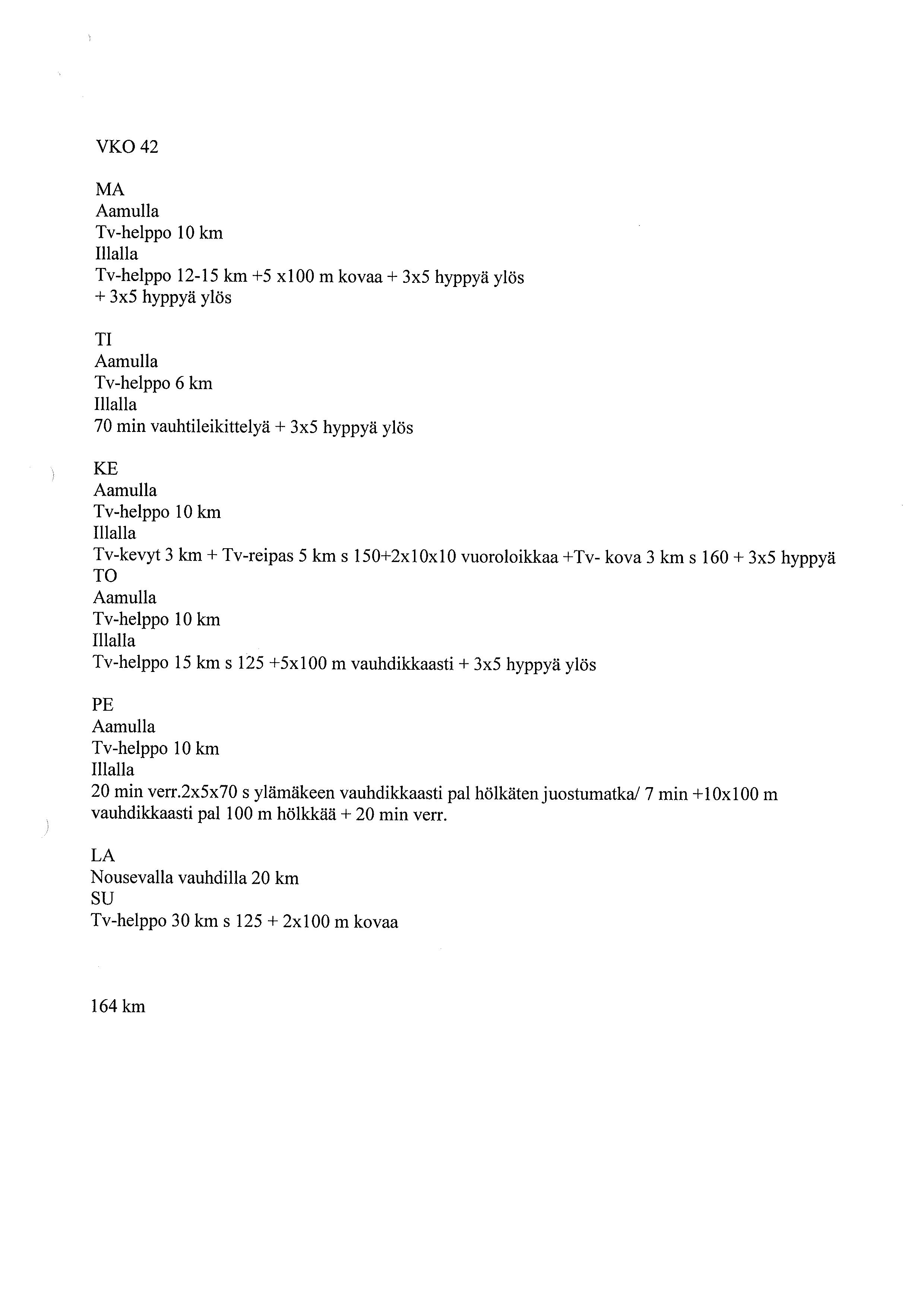 VKO 42

MA
Aamulla
Tv-helppo 10 km
Illalla
Tv-helppo 12-15 km +5 x100 m kovaa + 3x5 hyppyä ylös
+ 3x5 hyppyä ylös

TI
Aamulla
Tv-helppo 6 km
Illalla
70 min vauhtileikittelyä + 3x5 hyppyä ylös

KE
Aamulla
Tv-helppo 10 km
Illalla
Tv-kevyt 3 km + Tv-reipas 5 km s 150+2x10x10 vuoroloikkaa +Tv- kova 3 km s 160 + 3x5 hyppyä
TO
Aamulla
Tv-helppo 10 km
Illalla
Tv-helppo 15 km s 125 +5x100 m vauhdikkaasti + 3x5 hyppyä ylös

PE
Aamulla
Tv-helppo 10 km
Illalla
20 min verr.2x5x70 s ylämäkeen vauhdikkaasti pal hölkäten juostumatka/ 7 min +10x100 m vauhdikkaasti pal 100 m hölkkää + 20 min verr.

LA
Nousevalla vauhdilla 20 km
SU
Tv-helppo 30 km s 125 + 2x100 m kovaa

164 km